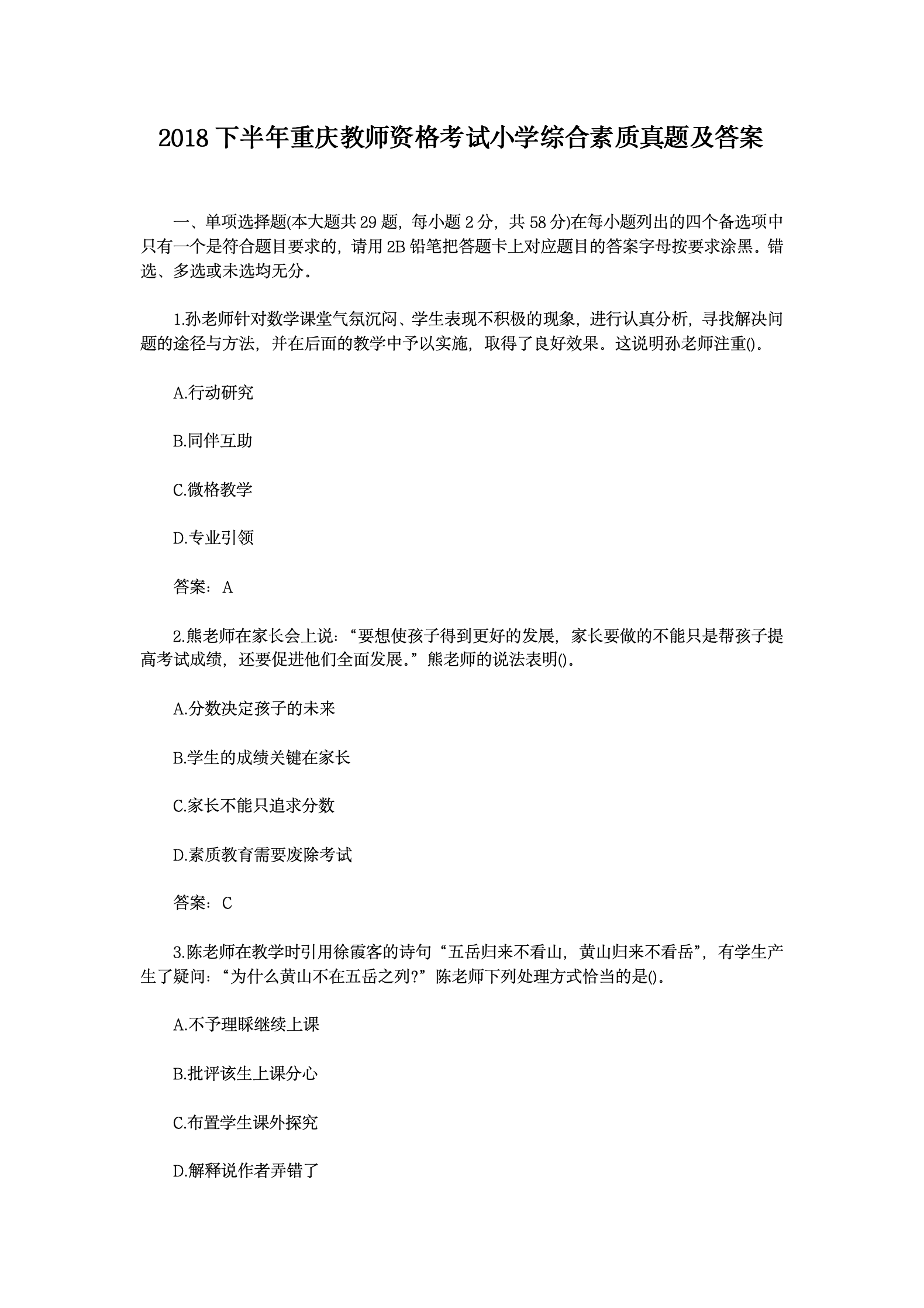 2018 下半年重庆教师资格考试小学综合素质真题及答案

一、单项选择题(本大题共 29 题，每小题 2 分，共 58 分)在每小题列出的四个备选项中只有一个是符合题目要求的，请用 2B 铅笔把答题卡上对应题目的答案字母按要求涂黑。错选、多选或未选均无分。

1.孙老师针对数学课堂气氛沉闷、学生表现不积极的现象，进行认真分析，寻找解决问题的途径与方法，并在后面的教学中予以实施，取得了良好效果。这说明孙老师注重()。

A.行动研究

B.同伴互助

C.微格教学

D.专业引领

答案：A

2.熊老师在家长会上说：“要想使孩子得到更好的发展，家长要做的不能只是帮孩子提高考试成绩，还要促进他们全面发展。”熊老师的说法表明()。

A.分数决定孩子的未来

B.学生的成绩关键在家长

C.家长不能只追求分数

D.素质教育需要废除考试

答案：C

3.陈老师在教学时引用徐霞客的诗句“五岳归来不看山，黄山归来不看岳”，有学生产生了疑问：“为什么黄山不在五岳之列?”陈老师下列处理方式恰当的是()。

A.不予理睬继续上课

B.批评该生上课分心

C.布置学生课外探究

D.解释说作者弄错了